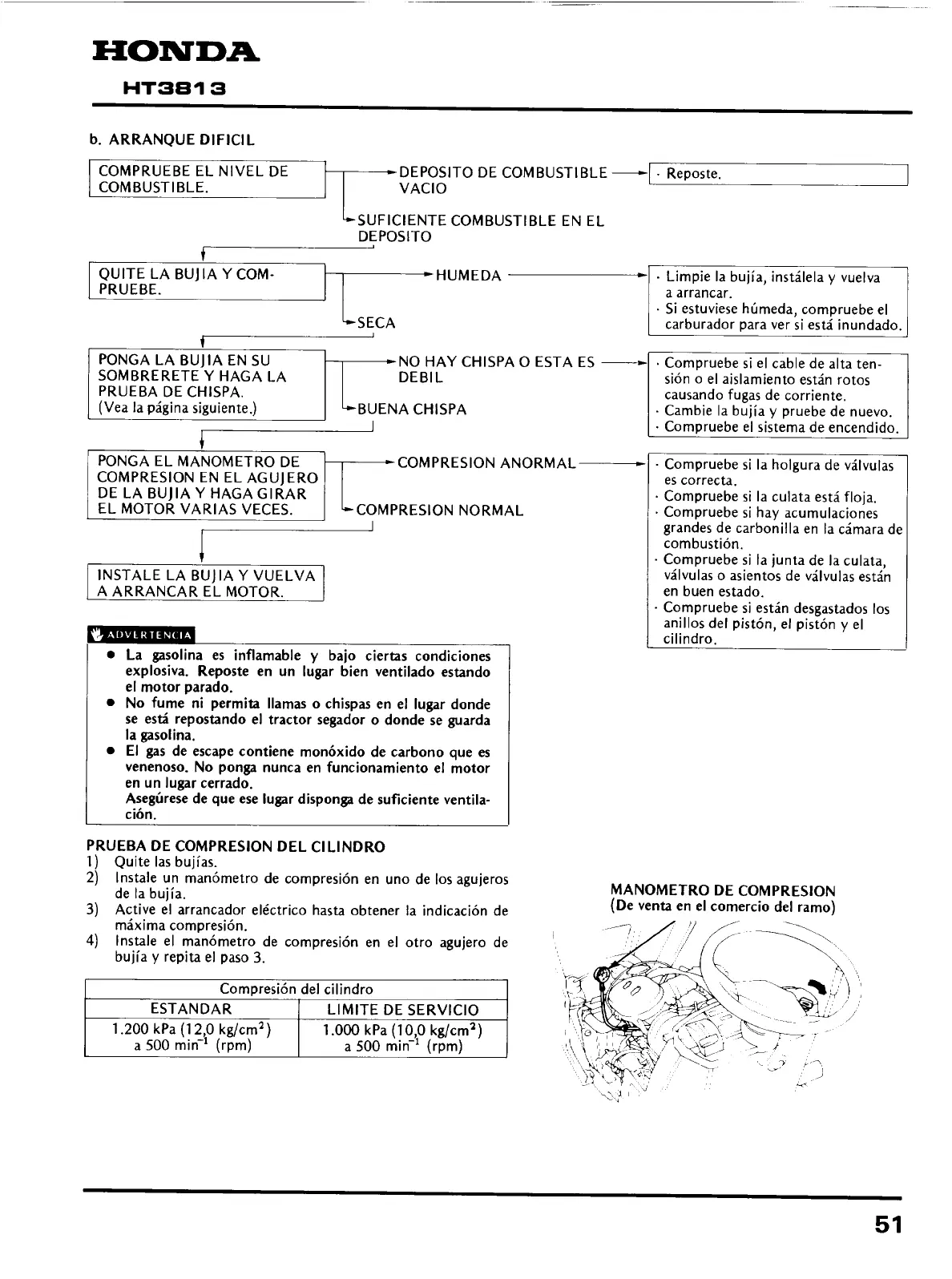 HONDA
HT3813

b. ARRANQUE DIFICIL

COMPRUEBE EL NIVEL DE COMBUSTIBLE.

DEPOSITO DE COMBUSTIBLE VACIO

· Reposte.

SUFICIENTE COMBUSTIBLE EN EL DEPOSITO

QUITE LA BUJIA Y COMPRUEBE.

HUMEDA

· Limpie la bujía, instálela y vuelva a arrancar.
· Si estuviese húmeda, compruebe el carburador para ver si está inundado.

SECA

PONGA LA BUJIA EN SU SOMBRERETE Y HAGA LA PRUEBA DE CHISPA. (Vea la página siguiente.)

NO HAY CHISPA O ESTA ES DEBIL

· Compruebe si el cable de alta tensión o el aislamiento están rotos causando fugas de corriente.
· Cambie la bujía y pruebe de nuevo.
· Compruebe el sistema de encendido.

BUENA CHISPA

PONGA EL MANOMETRO DE COMPRESION EN EL AGUJERO DE LA BUJIA Y HAGA GIRAR EL MOTOR VARIAS VECES.

COMPRESION ANORMAL

· Compruebe si la holgura de válvulas es correcta.
· Compruebe si la culata está floja.
· Compruebe si hay acumulaciones grandes de carbonilla en la cámara de combustión.
· Compruebe si la junta de la culata, válvulas o asientos de válvulas están en buen estado.
· Compruebe si están desgastados los anillos del pistón, el pistón y el cilindro.

COMPRESION NORMAL

INSTALE LA BUJIA Y VUELVA A ARRANCAR EL MOTOR.

ADVERTENCIA
● La gasolina es inflamable y bajo ciertas condiciones explosiva. Reposte en un lugar bien ventilado estando el motor parado.
● No fume ni permita llamas o chispas en el lugar donde se está repostando el tractor segador o donde se guarda la gasolina.
● El gas de escape contiene monóxido de carbono que es venenoso. No ponga nunca en funcionamiento el motor en un lugar cerrado.
Asegúrese de que ese lugar disponga de suficiente ventilación.

PRUEBA DE COMPRESION DEL CILINDRO
1) Quite las bujías.
2) Instale un manómetro de compresión en uno de los agujeros de la bujía.
3) Active el arrancador eléctrico hasta obtener la indicación de máxima compresión.
4) Instale el manómetro de compresión en el otro agujero de bujía y repita el paso 3.

| Compresión del cilindro | |
|---|---|
| ESTANDAR | LIMITE DE SERVICIO |
| 1.200 kPa (12,0 kg/cm$^2$) a 500 min$^{-1}$ (rpm) | 1.000 kPa (10,0 kg/cm$^2$) a 500 min$^{-1}$ (rpm) |

MANOMETRO DE COMPRESION
(De venta en el comercio del ramo)

51